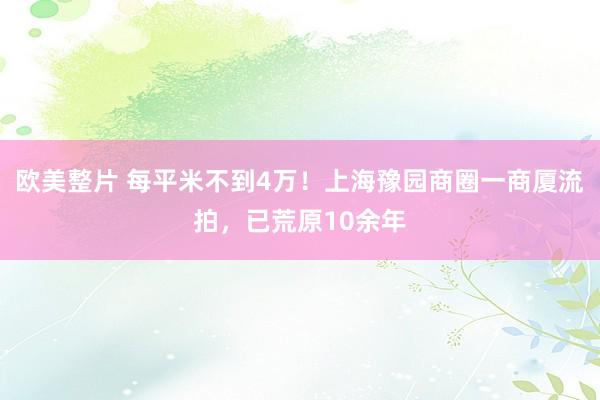 欧美整片 每平米不到4万！上海豫园商圈一商厦流拍，已荒原10余年